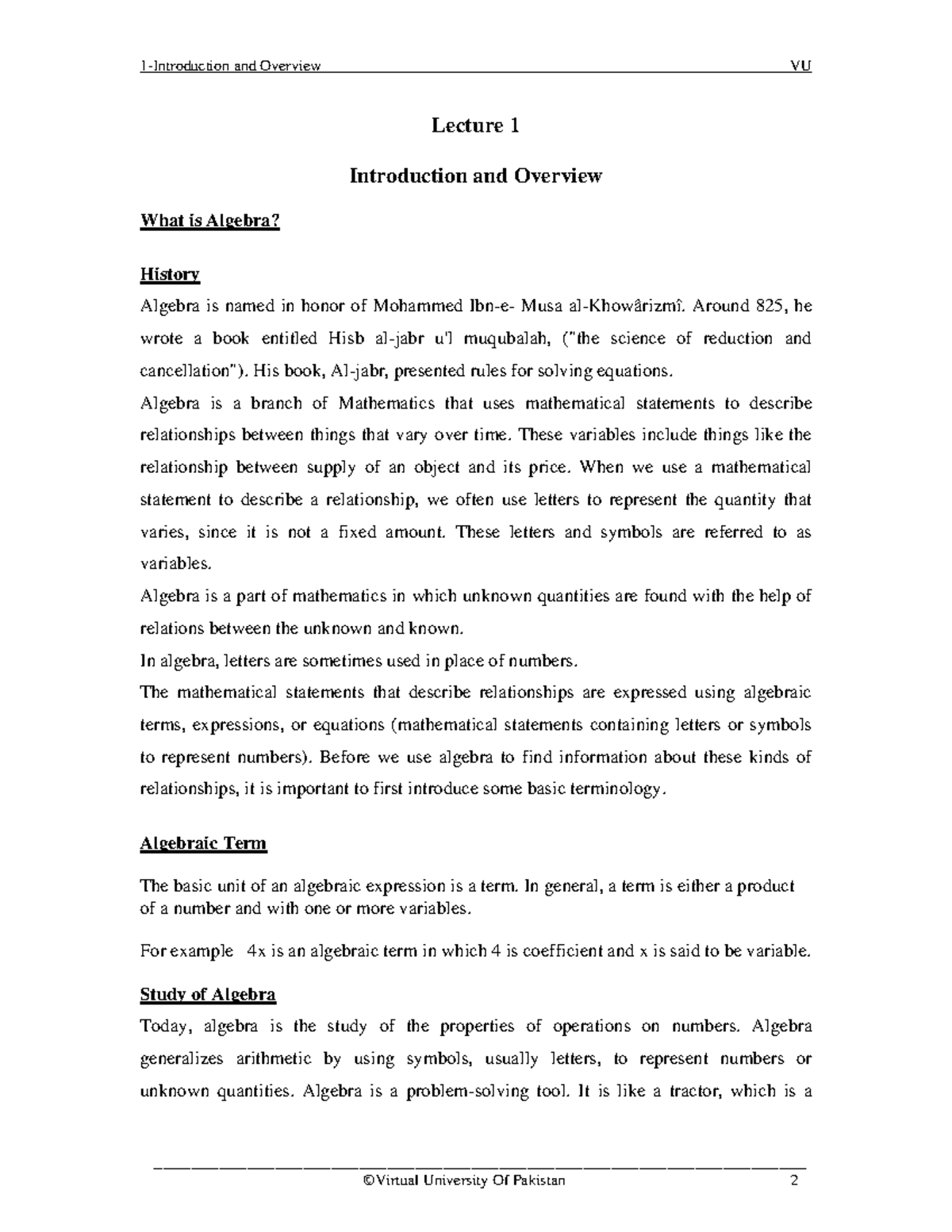 1-Introduction and Overview VU

Lecture 1

Introduction and Overview

What is Algebra?

History

Algebra is named in honor of Mohammed Ibn-e- Musa al-Khowârizmî. Around 825, he wrote a book entitled Hisb al-jabr u'l muqubalah, ("the science of reduction and cancellation"). His book, Al-jabr, presented rules for solving equations.

Algebra is a branch of Mathematics that uses mathematical statements to describe relationships between things that vary over time. These variables include things like the relationship between supply of an object and its price. When we use a mathematical statement to describe a relationship, we often use letters to represent the quantity that varies, since it is not a fixed amount. These letters and symbols are referred to as variables.

Algebra is a part of mathematics in which unknown quantities are found with the help of relations between the unknown and known.

In algebra, letters are sometimes used in place of numbers.

The mathematical statements that describe relationships are expressed using algebraic terms, expressions, or equations (mathematical statements containing letters or symbols to represent numbers). Before we use algebra to find information about these kinds of relationships, it is important to first introduce some basic terminology.

Algebraic Term

The basic unit of an algebraic expression is a term. In general, a term is either a product of a number and with one or more variables.

For example 4x is an algebraic term in which 4 is coefficient and x is said to be variable.

Study of Algebra

Today, algebra is the study of the properties of operations on numbers. Algebra generalizes arithmetic by using symbols, usually letters, to represent numbers or unknown quantities. Algebra is a problem-solving tool. It is like a tractor, which is a

©Virtual University Of Pakistan 2